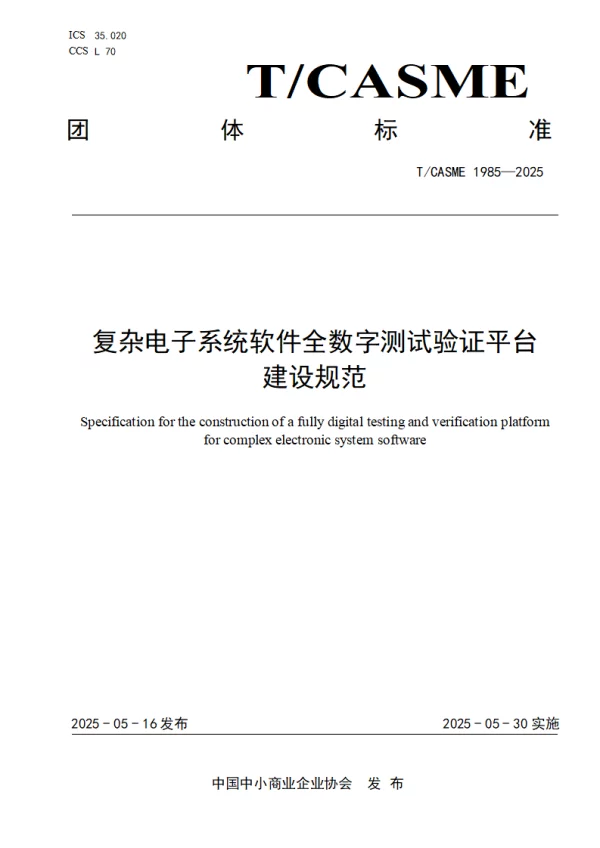 ICS 35.020
CCS L 70

T/CASME

团 体 标 准

T/CASME 1985—2025

复杂电子系统软件全数字测试验证平台建设规范

Specification for the construction of a fully digital testing and verification platform for complex electronic system software

2025 - 05 - 16 发布

2025 - 05 - 30 实施

中国中小商业企业协会 发 布